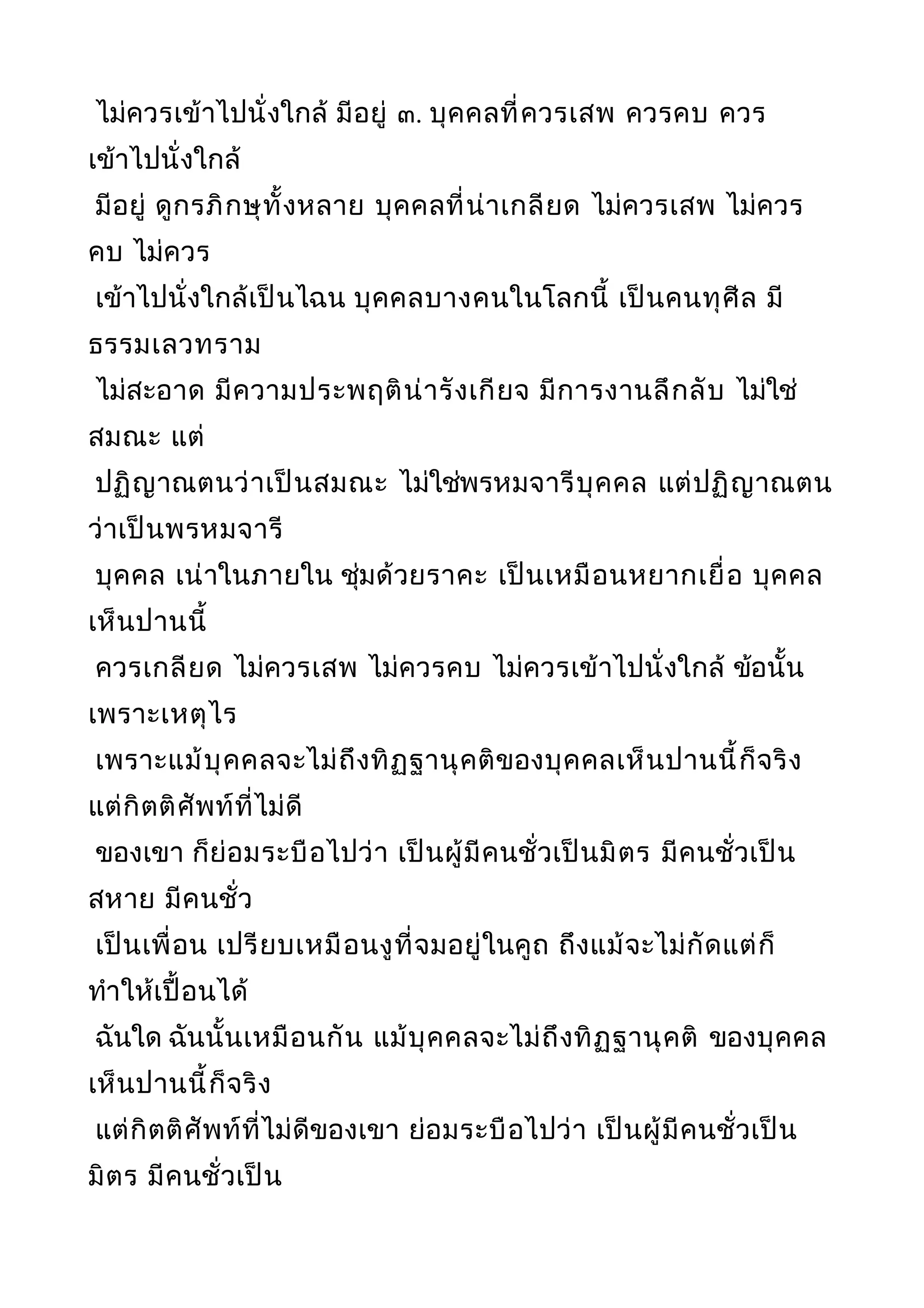 ไม่ควรเข้าไปนั่งใกล้ มีอยู่ ๓. บุคคลที่ควรเสพ ควรคบ ควรเข้าไปนั่งใกล้
มีอยู่ ดูกรภิกษุทั้งหลาย บุคคลที่น่าเกลียด ไม่ควรเสพ ไม่ควรคบ ไม่ควร
เข้าไปนั่งใกล้เป็นไฉน บุคคลบางคนในโลกนี้ เป็นคนทุศีล มีธรรมเลวทราม
ไม่สะอาด มีความประพฤติน่ารังเกียจ มีการงานลึกลับ ไม่ใช่สมณะ แต่
ปฏิญาณตนว่าเป็นสมณะ ไม่ใช่พรหมจารีบุคคล แต่ปฏิญาณตนว่าเป็นพรหมจารี
บุคคล เน่าในภายใน ชุ่มด้วยราคะ เป็นเหมือนหยากเยื่อ บุคคลเห็นปานนี้
ควรเกลียด ไม่ควรเสพ ไม่ควรคบ ไม่ควรเข้าไปนั่งใกล้ ข้อนั้นเพราะเหตุไร
เพราะแม้บุคคลจะไม่ถึงทิฏฐานุคติของบุคคลเห็นปานนี้ก็จริง แต่กิตติศัพท์ที่ไม่ดี
ของเขา ก็ย่อมระบือไปว่า เป็นผู้มีคนชั่วเป็นมิตร มีคนชั่วเป็นสหาย มีคนชั่ว
เป็นเพื่อน เปรียบเหมือนงูที่จมอยู่ในคูถ ถึงแม้จะไม่กัดแต่ก็ทำให้เปื้อนได้
ฉันใด ฉันนั้นเหมือนกัน แม้บุคคลจะไม่ถึงทิฏฐานุคติ ของบุคคลเห็นปานนี้ก็จริง
แต่กิตติศัพท์ที่ไม่ดีของเขา ย่อมระบือไปว่า เป็นผู้มีคนชั่วเป็นมิตร มีคนชั่วเป็น